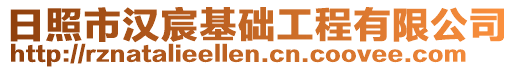 日照市汉宸基础工程有限公司
http://rznatalieellen.cn.coovee.com